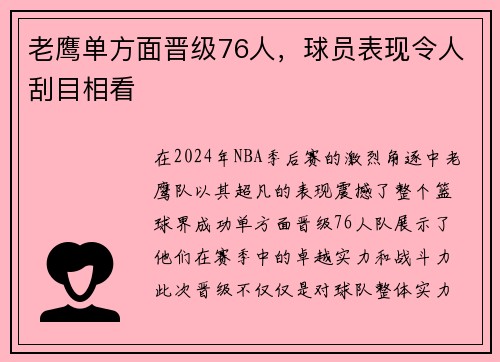 老鹰单方面晋级76人，球员表现令人刮目相看

在2024年NBA季后赛的激烈角逐中老鹰队以其超凡的表现震撼了整个篮球界成功单方面晋级76人队展示了他们在赛季中的卓越实力和战斗力此次晋级不仅仅是对球队整体实力